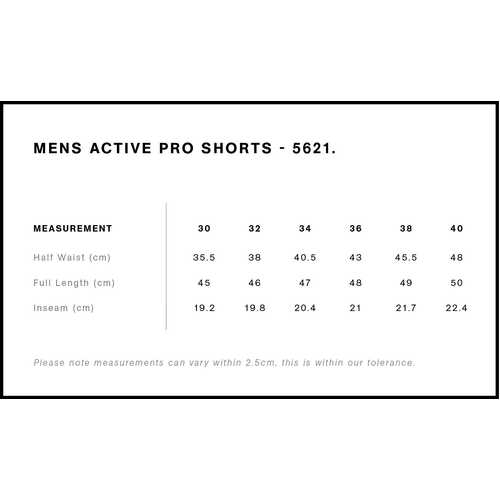 MENS ACTIVE PRO SHORTS - 5621.

| MEASUREMENT | 30 | 32 | 34 | 36 | 38 | 40 |
|---|---|---|---|---|---|---|
| Half Waist (cm) | 35.5 | 38 | 40.5 | 43 | 45.5 | 48 |
| Full Length (cm) | 45 | 46 | 47 | 48 | 49 | 50 |
| Inseam (cm) | 19.2 | 19.8 | 20.4 | 21 | 21.7 | 22.4 |

Please note measurements can vary within 2.5cm, this is within our tolerance.